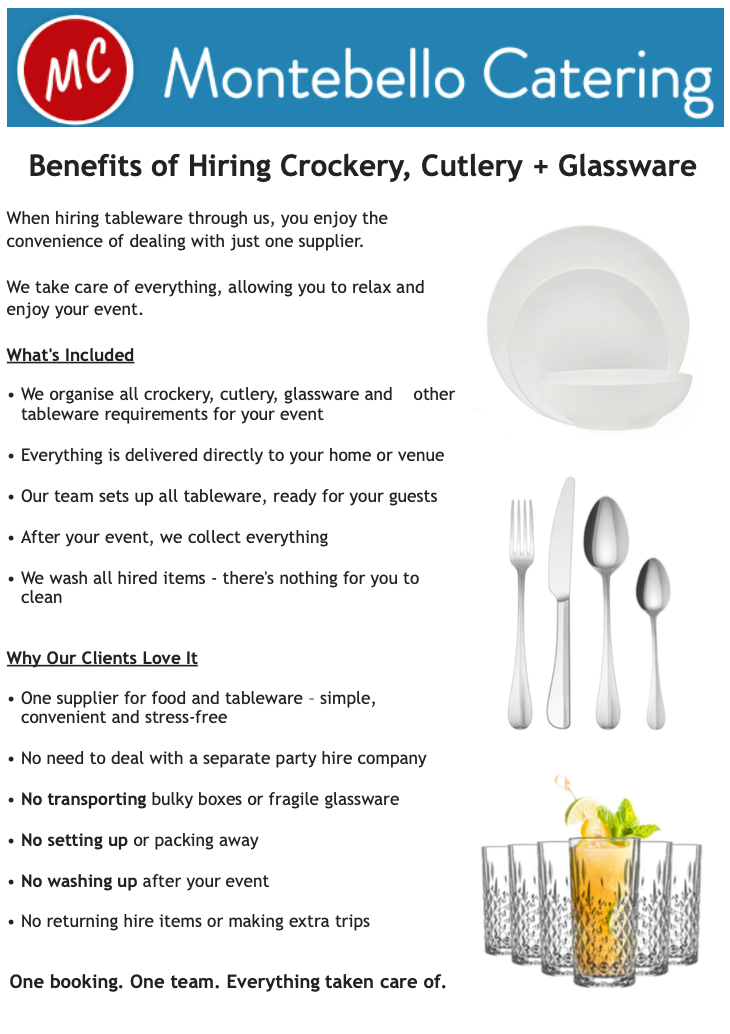 MC Montebello Catering

Benefits of Hiring Crockery, Cutlery + Glassware

When hiring tableware through us, you enjoy the convenience of dealing with just one supplier.

We take care of everything, allowing you to relax and enjoy your event.

What's Included

• We organise all crockery, cutlery, glassware and other tableware requirements for your event

• Everything is delivered directly to your home or venue

• Our team sets up all tableware, ready for your guests

• After your event, we collect everything

• We wash all hired items - there's nothing for you to clean

Why Our Clients Love It

• One supplier for food and tableware – simple, convenient and stress-free

• No need to deal with a separate party hire company

• No transporting bulky boxes or fragile glassware

• No setting up or packing away

• No washing up after your event

• No returning hire items or making extra trips

One booking. One team. Everything taken care of.